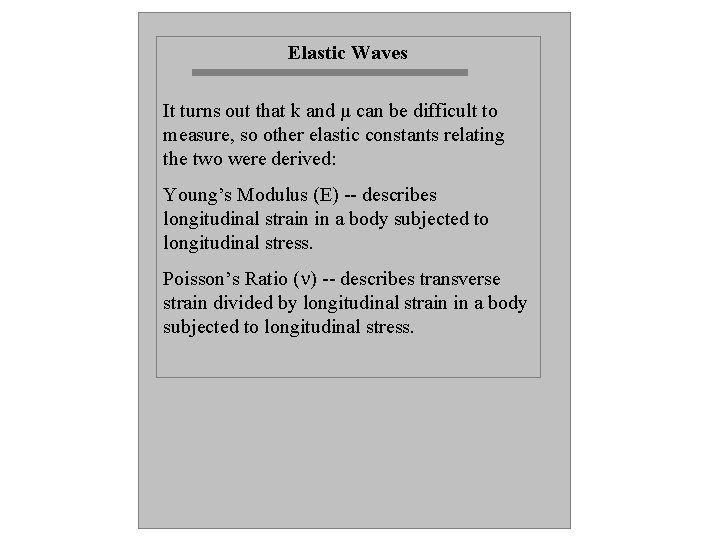 Elastic Waves

It turns out that k and μ can be difficult to measure, so other elastic constants relating the two were derived:

Young's Modulus (E) -- describes longitudinal strain in a body subjected to longitudinal stress.

Poisson's Ratio (ν) -- describes transverse strain divided by longitudinal strain in a body subjected to longitudinal stress.